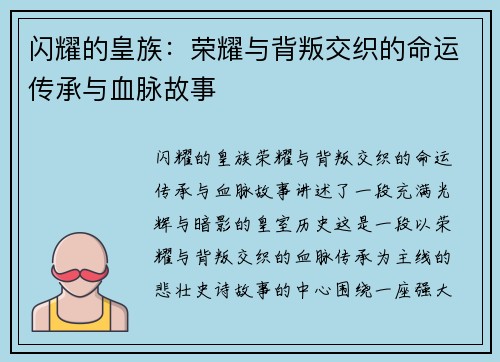 闪耀的皇族：荣耀与背叛交织的命运传承与血脉故事

闪耀的皇族荣耀与背叛交织的命运传承与血脉故事讲述了一段充满光辉与暗影的皇室历史这是一段以荣耀与背叛交织的血脉传承为主线的悲壮史诗故事的中心围绕一座强大